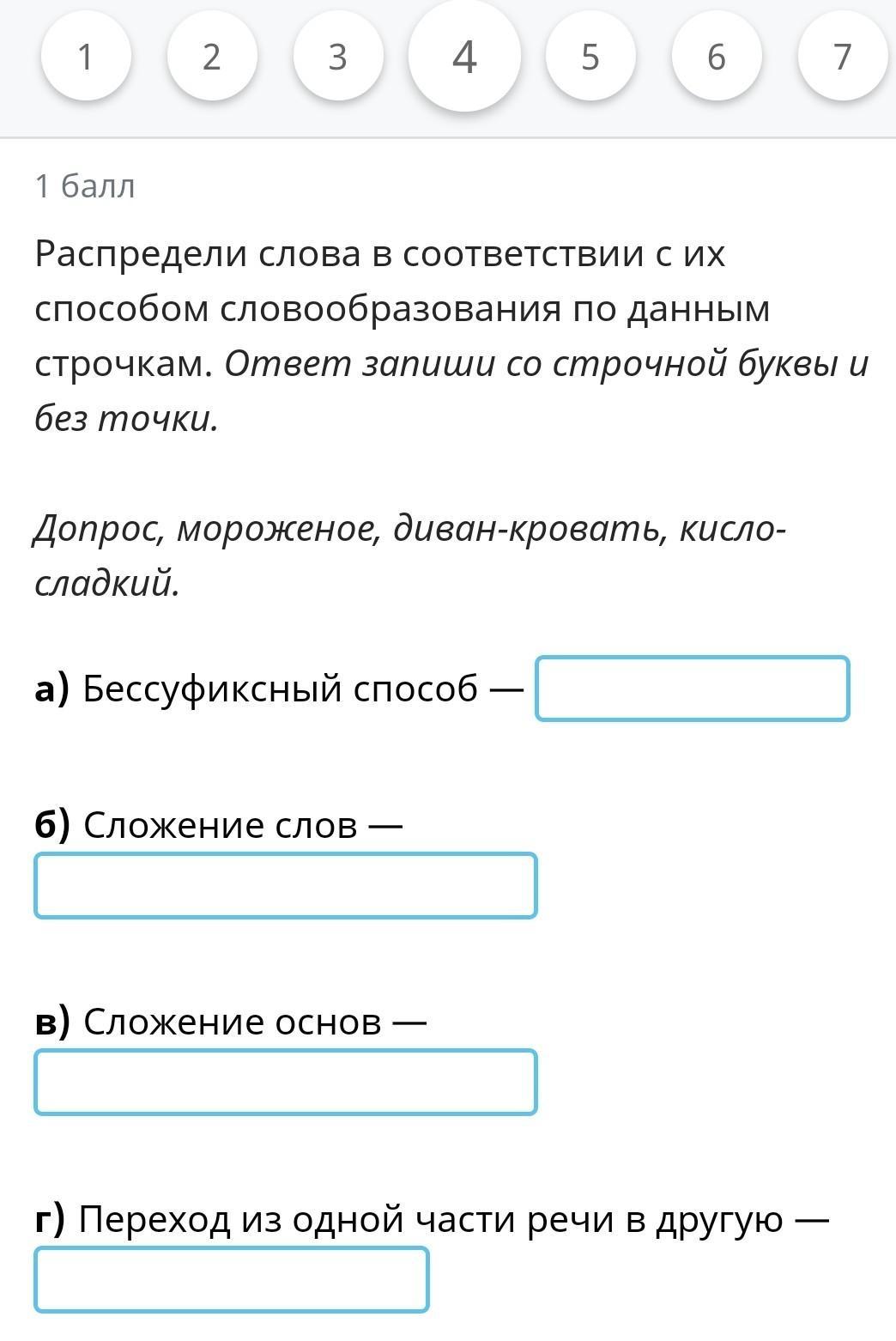 1 2 3 4 5 6 7

1 балл

Распредели слова в соответствии с их способом словообразования по данным строчкам. Ответ запиши со строчной буквы и без точки.

Допрос, мороженое, диван-кровать, кисло-сладкий.

а) Бессуфиксный способ —

б) Сложение слов —

в) Сложение основ —

г) Переход из одной части речи в другую —